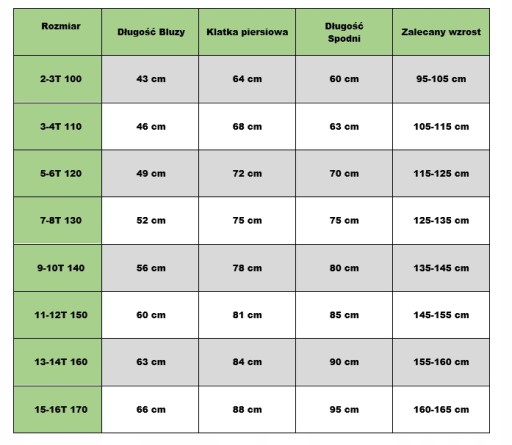 | Rozmiar | Długość Bluzy | Klatka piersiowa | Długość Spodni | Zalecany wzrost |
|---|---|---|---|---|
| 2-3T 100 | 43 cm | 64 cm | 60 cm | 95-105 cm |
| 3-4T 110 | 46 cm | 68 cm | 63 cm | 105-115 cm |
| 5-6T 120 | 49 cm | 72 cm | 70 cm | 115-125 cm |
| 7-8T 130 | 52 cm | 75 cm | 75 cm | 125-135 cm |
| 9-10T 140 | 56 cm | 78 cm | 80 cm | 135-145 cm |
| 11-12T 150 | 60 cm | 81 cm | 85 cm | 145-155 cm |
| 13-14T 160 | 63 cm | 84 cm | 90 cm | 155-160 cm |
| 15-16T 170 | 66 cm | 88 cm | 95 cm | 160-165 cm |